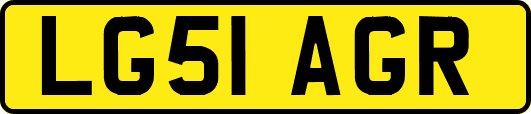 LG51 AGR